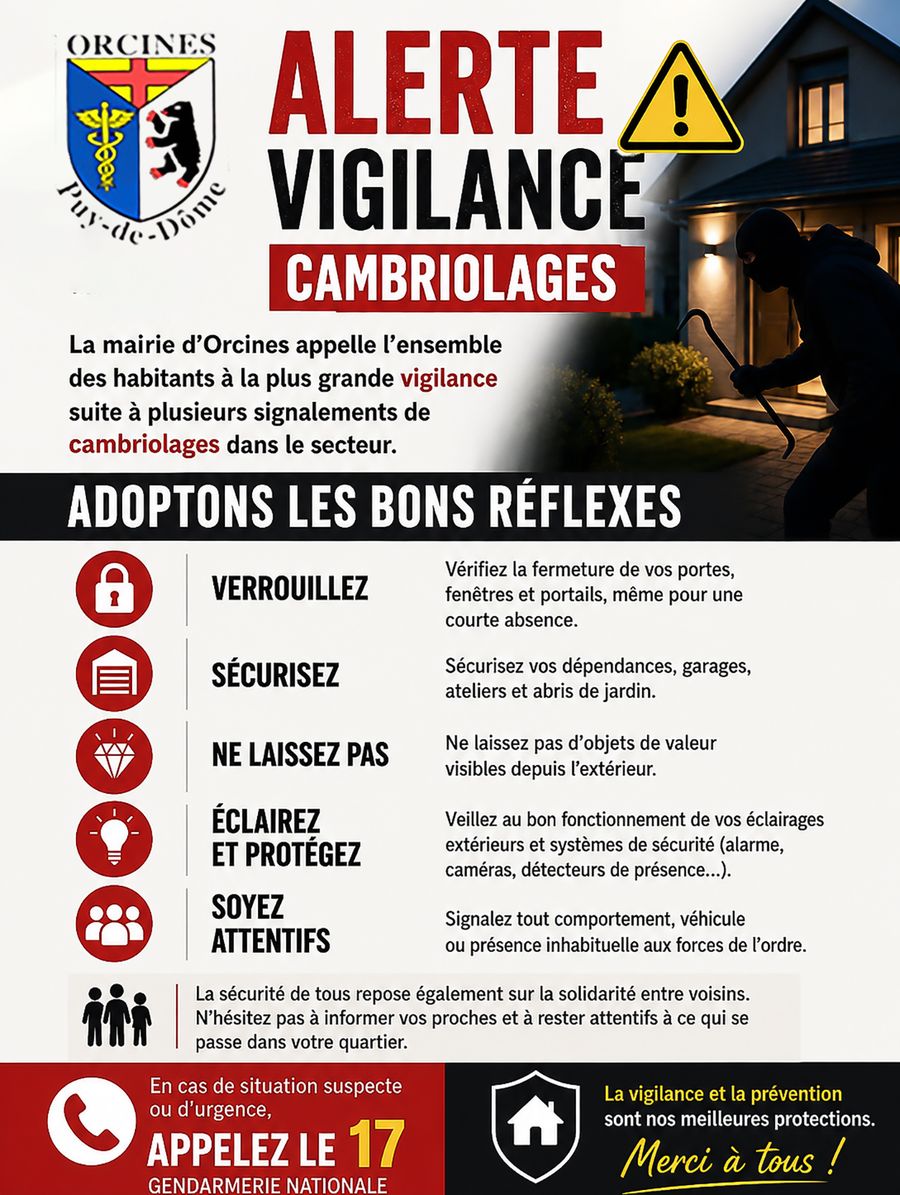 ORCINES

Puy-de-Dôme

ALERTE
VIGILANCE
CAMBRIOLAGES

La mairie d'Orcines appelle l'ensemble des habitants à la plus grande vigilance suite à plusieurs signalements de cambriolages dans le secteur.

ADOPTONS LES BONS RÉFLEXES

VERROUILLEZ
Vérifiez la fermeture de vos portes, fenêtres et portails, même pour une courte absence.

SÉCURISEZ
Sécurisez vos dépendances, garages, ateliers et abris de jardin.

NE LAISSEZ PAS
Ne laissez pas d'objets de valeur visibles depuis l'extérieur.

ÉCLAIREZ
ET PROTÉGEZ
Veillez au bon fonctionnement de vos éclairages extérieurs et systèmes de sécurité (alarme, caméras, détecteurs de présence...).

SOYEZ
ATTENTIFS
Signalez tout comportement, véhicule ou présence inhabituelle aux forces de l'ordre.

La sécurité de tous repose également sur la solidarité entre voisins. N'hésitez pas à informer vos proches et à rester attentifs à ce qui se passe dans votre quartier.

En cas de situation suspecte ou d'urgence,
APPELEZ LE 17
GENDARMERIE NATIONALE

La vigilance et la prévention sont nos meilleures protections.
Merci à tous !